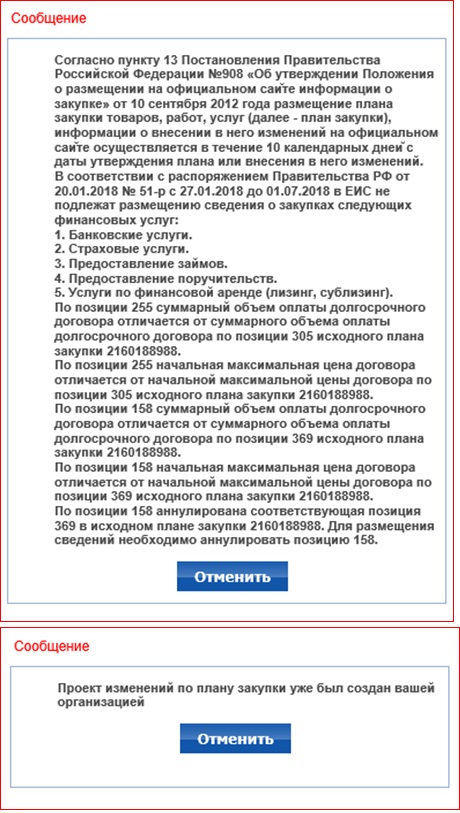 Сообщение

Согласно пункту 13 Постановления Правительства Российской Федерации №908 «Об утверждении Положения о размещении на официальном сайте информации о закупке» от 10 сентября 2012 года размещение плана закупки товаров, работ, услуг (далее - план закупки), информации о внесении в него изменений на официальном сайте осуществляется в течение 10 календарных дней с даты утверждения плана или внесения в него изменений.
В соответствии с распоряжением Правительства РФ от 20.01.2018 № 51-р с 27.01.2018 до 01.07.2018 в ЕИС не подлежат размещению сведения о закупках следующих финансовых услуг:
1. Банковские услуги.
2. Страховые услуги.
3. Предоставление займов.
4. Предоставление поручительств.
5. Услуги по финансовой аренде (лизинг, сублизинг).
По позиции 255 суммарный объем оплаты долгосрочного договора отличается от суммарного объема оплаты долгосрочного договора по позиции 305 исходного плана закупки 2160188988.
По позиции 255 начальная максимальная цена договора отличается от начальной максимальной цены договора по позиции 305 исходного плана закупки 2160188988.
По позиции 158 суммарный объем оплаты долгосрочного договора отличается от суммарного объема оплаты долгосрочного договора по позиции 369 исходного плана закупки 2160188988.
По позиции 158 начальная максимальная цена договора отличается от начальной максимальной цены договора по позиции 369 исходного плана закупки 2160188988.
По позиции 158 аннулирована соответствующая позиция 369 в исходном плане закупки 2160188988. Для размещения сведений необходимо аннулировать позицию 158.

Отменить

Сообщение

Проект изменений по плану закупки уже был создан вашей организацией

Отменить